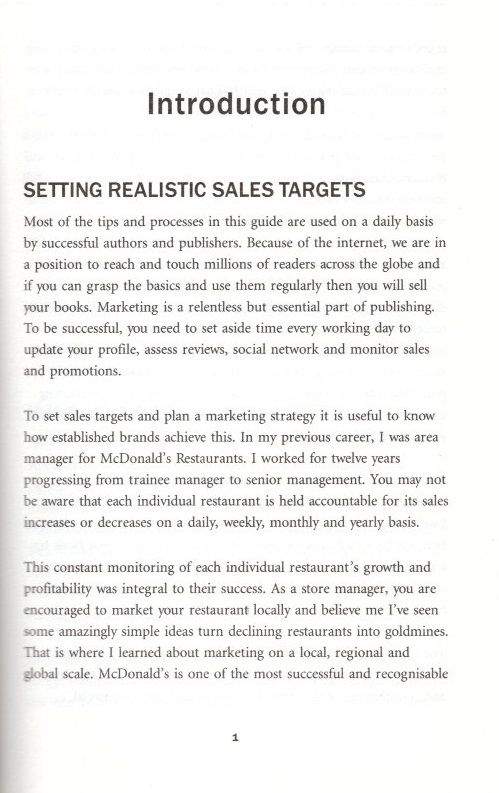 Introduction

SETTING REALISTIC SALES TARGETS

Most of the tips and processes in this guide are used on a daily basis by successful authors and publishers. Because of the internet, we are in a position to reach and touch millions of readers across the globe and if you can grasp the basics and use them regularly then you will sell your books. Marketing is a relentless but essential part of publishing. To be successful, you need to set aside time every working day to update your profile, assess reviews, social network and monitor sales and promotions.

To set sales targets and plan a marketing strategy it is useful to know how established brands achieve this. In my previous career, I was area manager for McDonald's Restaurants. I worked for twelve years progressing from trainee manager to senior management. You may not be aware that each individual restaurant is held accountable for its sales increases or decreases on a daily, weekly, monthly and yearly basis.

This constant monitoring of each individual restaurant's growth and profitability was integral to their success. As a store manager, you are encouraged to market your restaurant locally and believe me I've seen some amazingly simple ideas turn declining restaurants into goldmines. That is where I learned about marketing on a local, regional and global scale. McDonald's is one of the most successful and recognisable

1